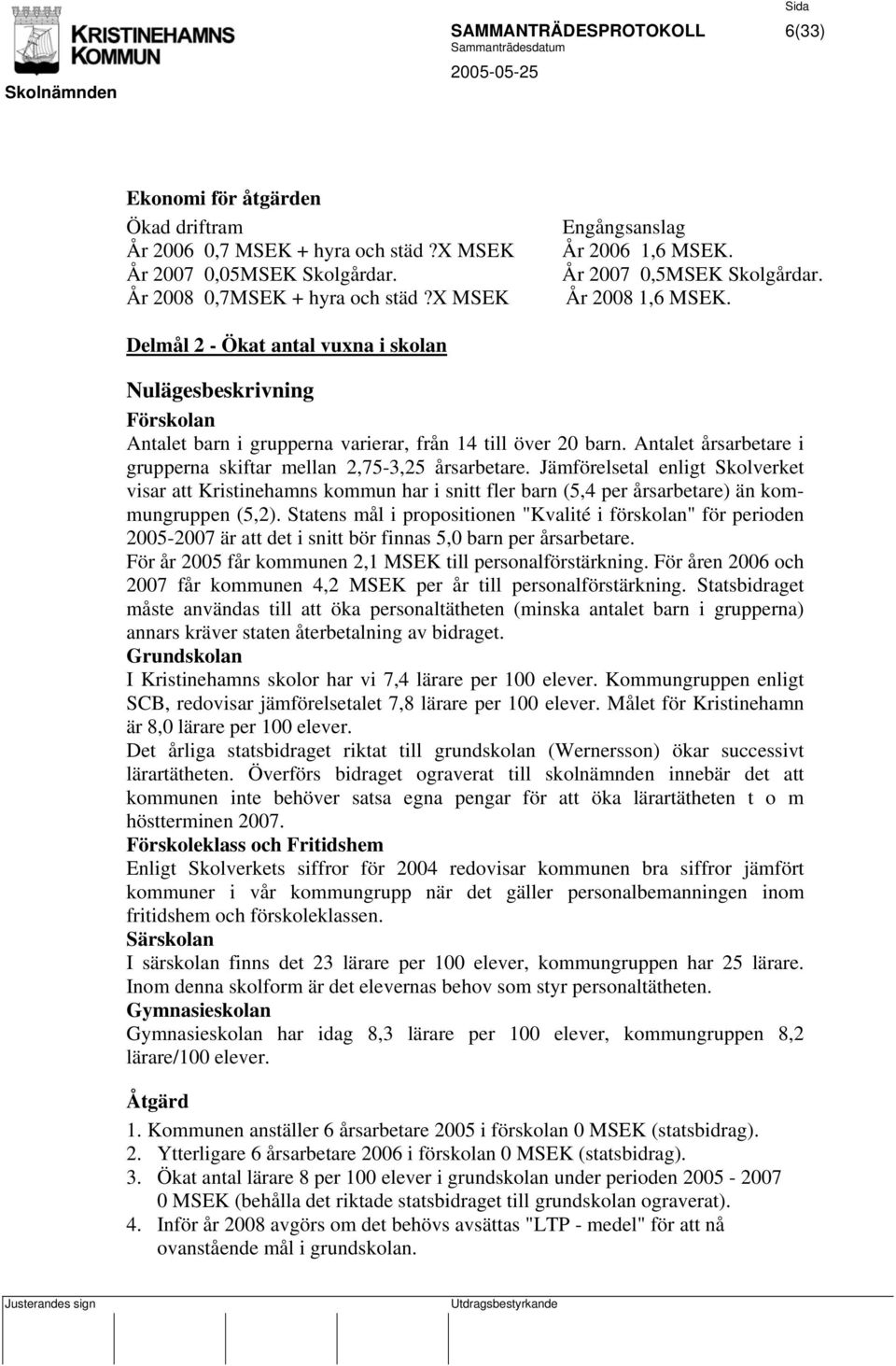 KRISTINEHAMNS KOMMUN

Skolnämnden

SAMMANTRÄDESPROTOKOLL
Sammanträdesdatum
2005-05-25

Sida
6(33)

Ekonomi för åtgärden

Ökad driftram
År 2006 0,7 MSEK + hyra och städ ?X MSEK
År 2007 0,05MSEK Skolgårdar.
År 2008 0,7MSEK + hyra och städ ?X MSEK

Engångsanslag
År 2006 1,6 MSEK.
År 2007 0,5MSEK Skolgårdar.
År 2008 1,6 MSEK.

Delmål 2 - Ökat antal vuxna i skolan

Nulägesbeskrivning

Förskolan
Antalet barn i grupperna varierar, från 14 till över 20 barn. Antalet årsarbetare i grupperna skiftar mellan 2,75-3,25 årsarbetare. Jämförelsetal enligt Skolverket visar att Kristinehamns kommun har i snitt fler barn (5,4 per årsarbetare) än kommungruppen (5,2). Statens mål i propositionen "Kvalité i förskolan" för perioden 2005-2007 är att det i snitt bör finnas 5,0 barn per årsarbetare.
För år 2005 får kommunen 2,1 MSEK till personalförstärkning. För åren 2006 och 2007 får kommunen 4,2 MSEK per år till personalförstärkning. Statsbidraget måste användas till att öka personaltätheten (minska antalet barn i grupperna) annars kräver staten återbetalning av bidraget.
Grundskolan
I Kristinehamns skolor har vi 7,4 lärare per 100 elever. Kommungruppen enligt SCB, redovisar jämförelsetalet 7,8 lärare per 100 elever. Målet för Kristinehamn är 8,0 lärare per 100 elever.
Det årliga statsbidraget riktat till grundskolan (Wernersson) ökar successivt lärartätheten. Överförs bidraget ograverat till skolnämnden innebär det att kommunen inte behöver satsa egna pengar för att öka lärartätheten t o m höstterminen 2007.
Förskoleklass och Fritidshem
Enligt Skolverkets siffror för 2004 redovisar kommunen bra siffror jämfört kommuner i vår kommungrupp när det gäller personalbemanningen inom fritidshem och förskoleklassen.
Särskolan
I särskolan finns det 23 lärare per 100 elever, kommungruppen har 25 lärare. Inom denna skolform är det elevernas behov som styr personaltätheten.
Gymnasieskolan
Gymnasieskolan har idag 8,3 lärare per 100 elever, kommungruppen 8,2 lärare/100 elever.

Åtgärd
1. Kommunen anställer 6 årsarbetare 2005 i förskolan 0 MSEK (statsbidrag).
2. Ytterligare 6 årsarbetare 2006 i förskolan 0 MSEK (statsbidrag).
3. Ökat antal lärare 8 per 100 elever i grundskolan under perioden 2005 - 2007 0 MSEK (behålla det riktade statsbidraget till grundskolan ograverat).
4. Inför år 2008 avgörs om det behövs avsättas "LTP - medel" för att nå ovanstående mål i grundskolan.

Justerandes sign

Utdragsbestyrkande